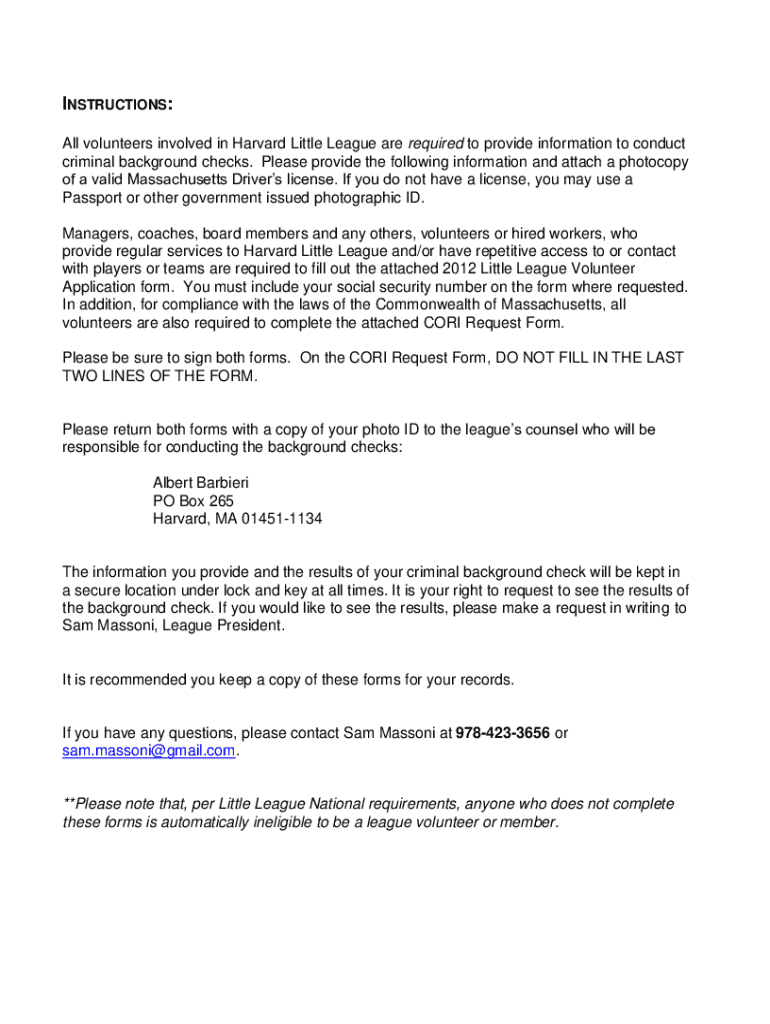 INSTRUCTIONS:

All volunteers involved in Harvard Little League are required to provide information to conduct criminal background checks. Please provide the following information and attach a photocopy of a valid Massachusetts Driver's license. If you do not have a license, you may use a Passport or other government issued photographic ID.

Managers, coaches, board members and any others, volunteers or hired workers, who provide regular services to Harvard Little League and/or have repetitive access to or contact with players or teams are required to fill out the attached 2012 Little League Volunteer Application form. You must include your social security number on the form where requested. In addition, for compliance with the laws of the Commonwealth of Massachusetts, all volunteers are also required to complete the attached CORI Request Form.

Please be sure to sign both forms. On the CORI Request Form, DO NOT FILL IN THE LAST TWO LINES OF THE FORM.

Please return both forms with a copy of your photo ID to the league's counsel who will be responsible for conducting the background checks:

Albert Barbieri
PO Box 265
Harvard, MA 01451-1134

The information you provide and the results of your criminal background check will be kept in a secure location under lock and key at all times. It is your right to request to see the results of the background check. If you would like to see the results, please make a request in writing to Sam Massoni, League President.

It is recommended you keep a copy of these forms for your records.

If you have any questions, please contact Sam Massoni at 978-423-3656 or sam.massoni@gmail.com.

**Please note that, per Little League National requirements, anyone who does not complete these forms is automatically ineligible to be a league volunteer or member.